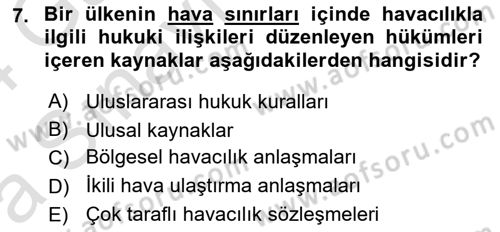 7. Bir ülkenin hava sınırları içinde havacılıkla ilgili hukuki ilişkileri düzenleyen hükümleri içeren kaynaklar aşağıdakilerden hangisidir?

A) Uluslararası hukuk kuralları
B) Ulusal kaynaklar
C) Bölgesel havacılık anlaşmaları
D) İkili hava ulaştırma anlaşmaları
E) Çok taraflı havacılık sözleşmeleri

www.aofsoru.com